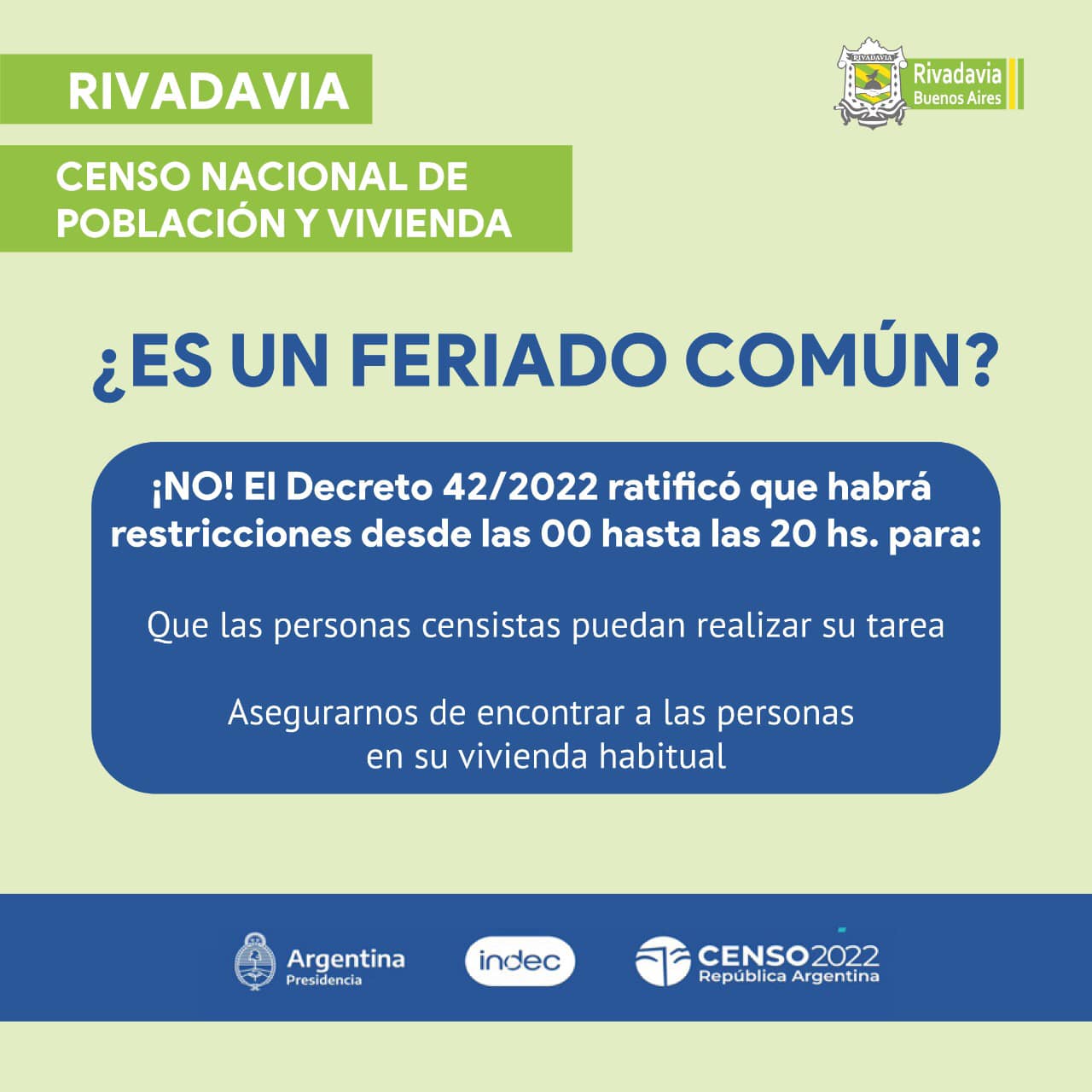 RIVADAVIA

CENSO NACIONAL DE POBLACIÓN Y VIVIENDA

RIVADAVIA

Rivadavia
Buenos Aires

¿ES UN FERIADO COMÚN?

¡NO! El Decreto 42/2022 ratificó que habrá restricciones desde las 00 hasta las 20 hs. para:

Que las personas censistas puedan realizar su tarea

Asegurarnos de encontrar a las personas en su vivienda habitual

Argentina
Presidencia

indec

CENSO2022
República Argentina